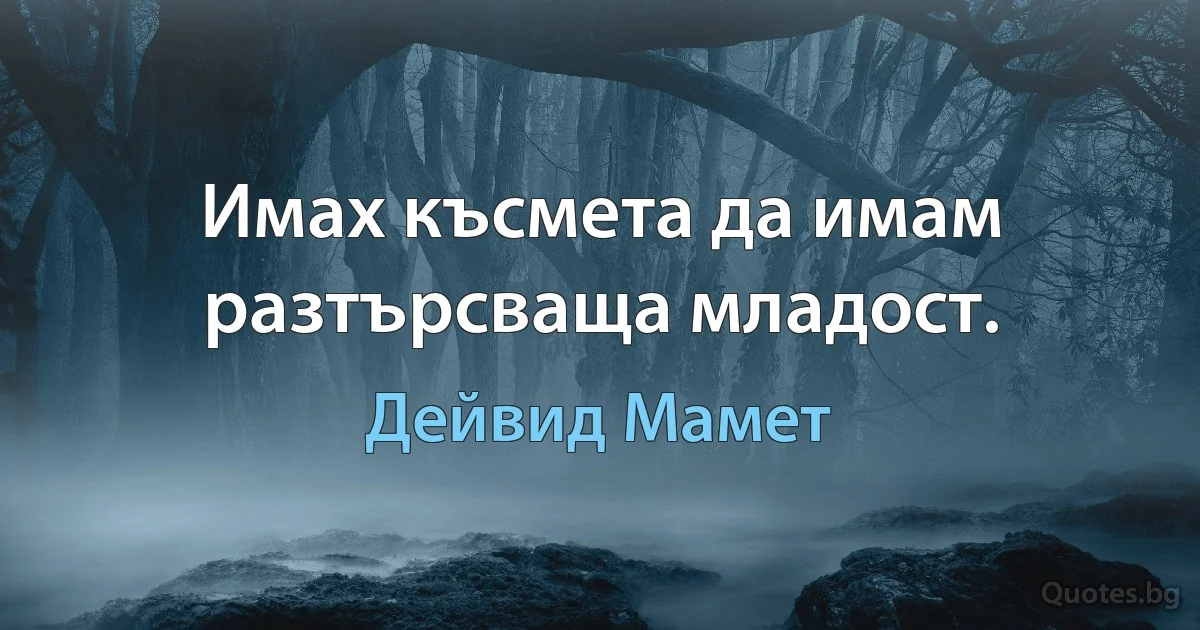 Имах късмета да имам разтърсваща младост.

Дейвид Мамет

Quotes.bg